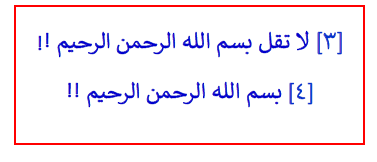 [٣] لا تقل بسم الله الرحمن الرحيم !!

[٤] بسم الله الرحمن الرحيم !!